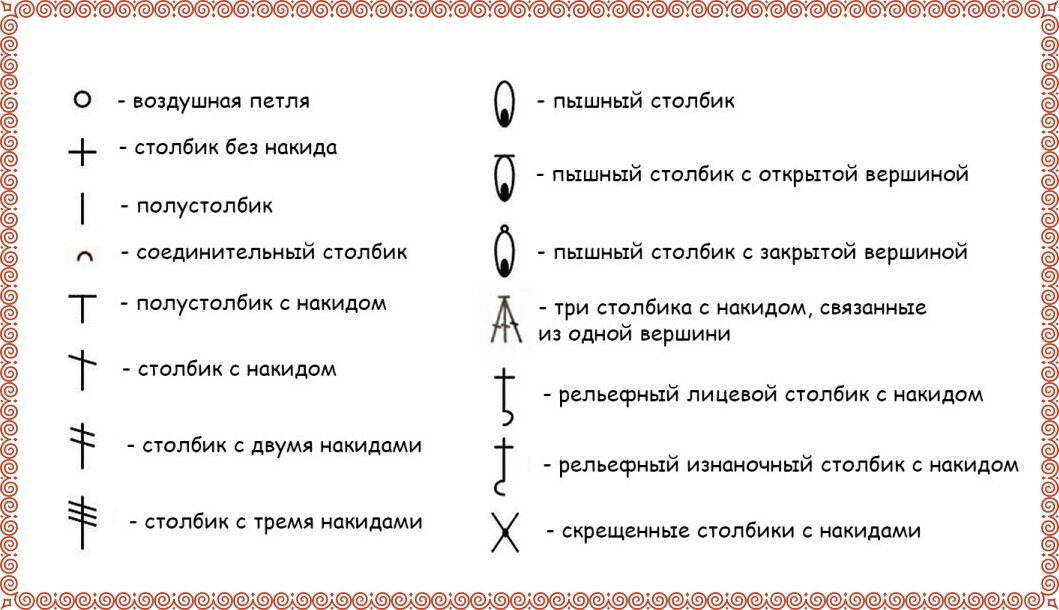 - воздушная петля

- столбик без накида

- полустолбик

- соединительный столбик

- полустолбик с накидом

- столбик с накидом

- столбик с двумя накидами

- столбик с тремя накидами

- пышный столбик

- пышный столбик с открытой вершиной

- пышный столбик с закрытой вершиной

- три столбика с накидом, связанные из одной вершини

- рельефный лицевой столбик с накидом

- рельефный изнаночный столбик с накидом

- скрещенные столбики с накидами